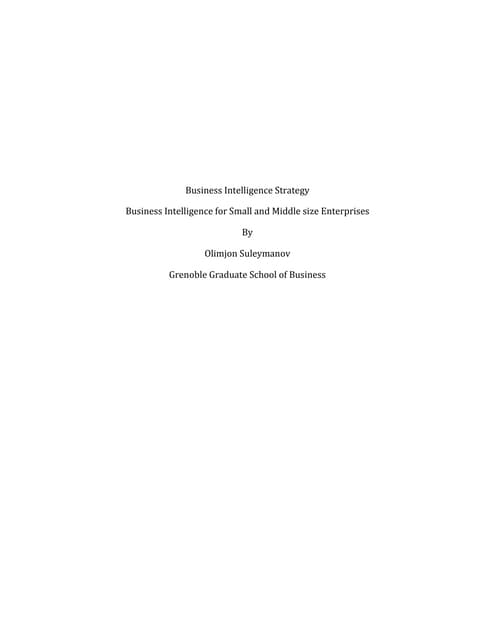 Business Intelligence Strategy

Business Intelligence for Small and Middle size Enterprises

By

Olimjon Suleymanov

Grenoble Graduate School of Business